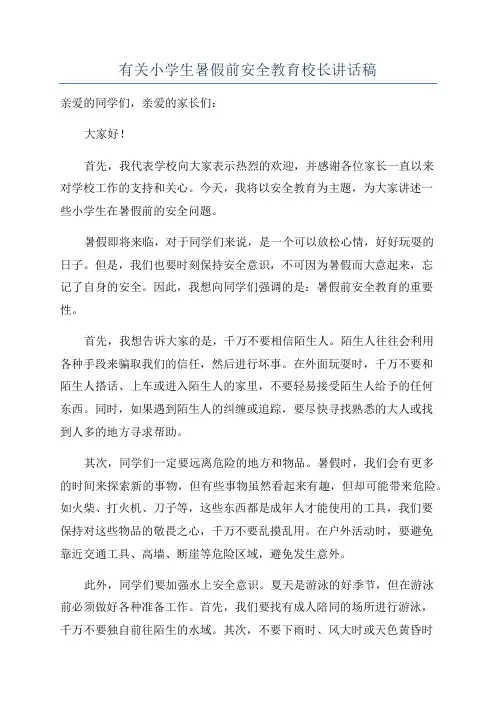 有关小学生暑假前安全教育校长讲话稿

亲爱的同学们，亲爱的家长们：

大家好！

首先，我代表学校向大家表示热烈的欢迎，并感谢各位家长一直以来对学校工作的支持和关心。今天，我将以安全教育为主题，为大家讲述一些小学生在暑假前的安全问题。

暑假即将来临，对于同学们来说，是一个可以放松心情，好好玩耍的日子。但是，我们也要时刻保持安全意识，不可因为暑假而大意起来，忘记了自身的安全。因此，我想向同学们强调的是：暑假前安全教育的重要性。

首先，我想告诉大家的是，千万不要相信陌生人。陌生人往往会利用各种手段来骗取我们的信任，然后进行坏事。在外面玩耍时，千万不要和陌生人搭话、上车或进入陌生人的家里，不要轻易接受陌生人给予的任何东西。同时，如果遇到陌生人的纠缠或追踪，要尽快寻找熟悉的大人或找到人多的地方寻求帮助。

其次，同学们一定要远离危险的地方和物品。暑假时，我们会有更多的时间来探索新的事物，但有些事物虽然看起来有趣，但却可能带来危险。如火柴、打火机、刀子等，这些东西都是成年人才能使用的工具，我们要保持对这些物品的敬畏之心，千万不要乱摸乱用。在户外活动时，要避免靠近交通工具、高墙、断崖等危险区域，避免发生意外。

此外，同学们要加强水上安全意识。夏天是游泳的好季节，但在游泳前必须做好各种准备工作。首先，我们要找有成人陪同的场所进行游泳，千万不要独自前往陌生的水域。其次，不要下雨时、风大时或天色黄昏时